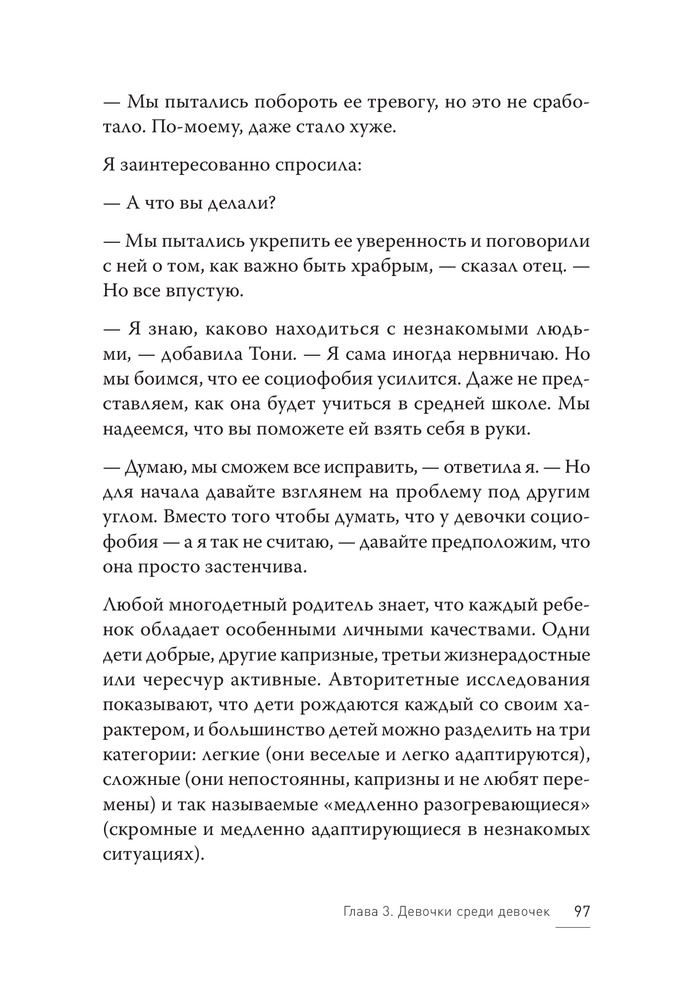 — Мы пытались побороть ее тревогу, но это не сработало. По-моему, даже стало хуже.

Я заинтересованно спросила:

— А что вы делали?

— Мы пытались укрепить ее уверенность и поговорили с ней о том, как важно быть храбрым, — сказал отец. — Но все впустую.

— Я знаю, каково находиться с незнакомыми людьми, — добавила Тони. — Я сама иногда нервничаю. Но мы боимся, что ее социофобия усилится. Даже не представляем, как она будет учиться в средней школе. Мы надеемся, что вы поможете ей взять себя в руки.

— Думаю, мы сможем все исправить, — ответила я. — Но для начала давайте взглянем на проблему под другим углом. Вместо того чтобы думать, что у девочки социофобия — а я так не считаю, — давайте предположим, что она просто застенчива.

Любой многодетный родитель знает, что каждый ребенок обладает особенными личными качествами. Одни дети добрые, другие капризные, третьи жизнерадостные или чересчур активные. Авторитетные исследования показывают, что дети рождаются каждый со своим характером, и большинство детей можно разделить на три категории: легкие (они веселые и легко адаптируются), сложные (они непостоянны, капризны и не любят перемены) и так называемые «медленно разогревающиеся» (скромные и медленно адаптирующиеся в незнакомых ситуациях).

Глава 3. Девочки среди девочек 97